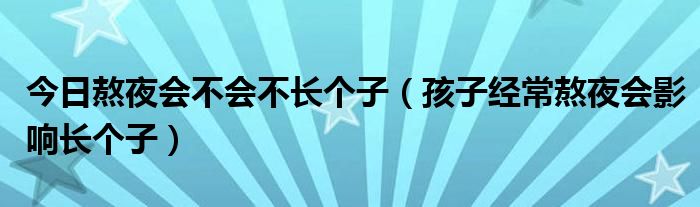 今日熬夜会不会不长个子（孩子经常熬夜会影响长个子）